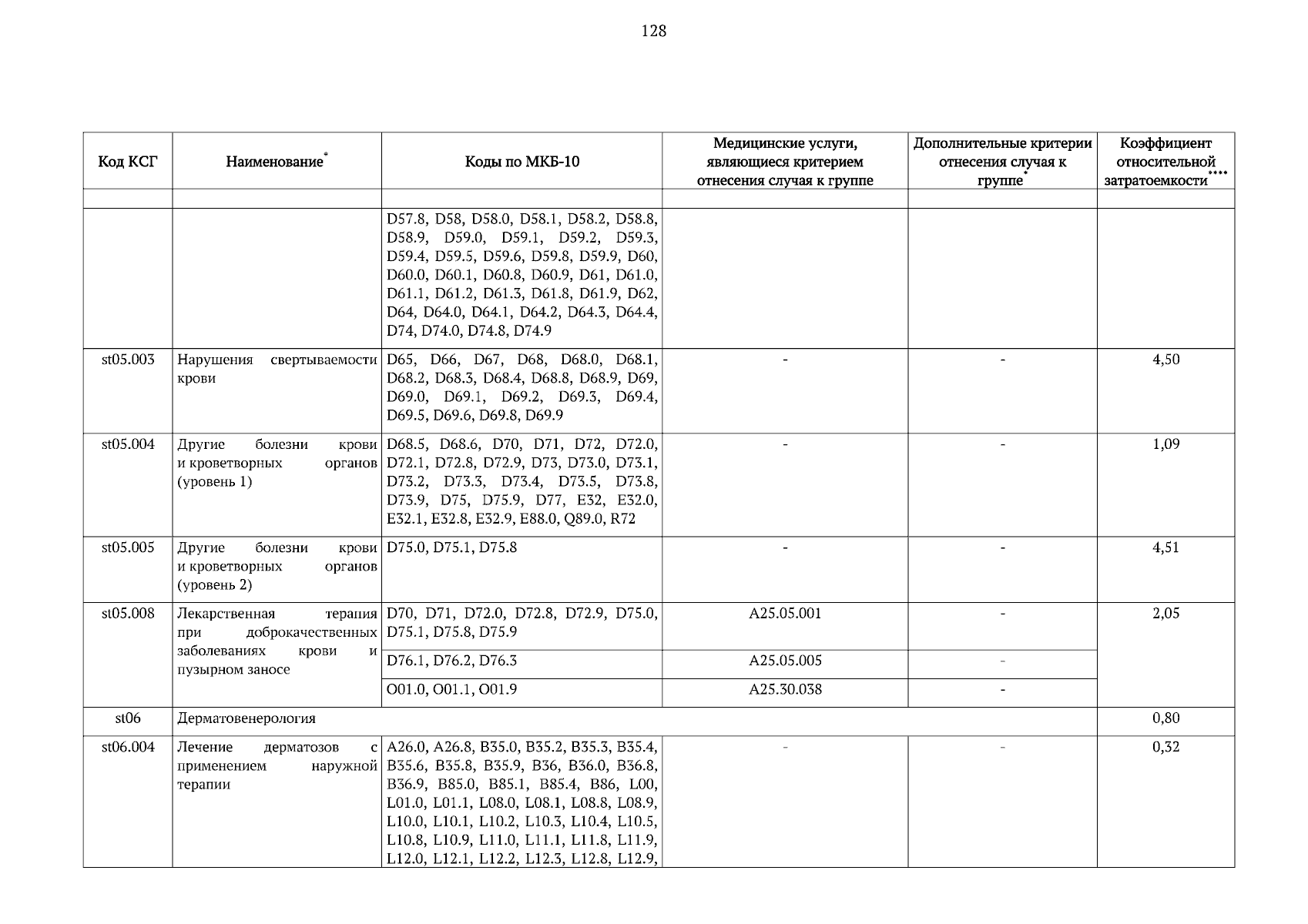 128

| Код КСГ | Наименование* | Коды по МКБ-10 | Медицинские услуги, являющиеся критерием отнесения случая к группе | Дополнительные критерии отнесения случая к группе* | Коэффициент относительной затратоемкости**** |
|---|---|---|---|---|---|
| | | | | | |
| | | D57.8, D58, D58.0, D58.1, D58.2, D58.8, D58.9, D59.0, D59.1, D59.2, D59.3, D59.4, D59.5, D59.6, D59.8, D59.9, D60, D60.0, D60.1, D60.8, D60.9, D61, D61.0, D61.1, D61.2, D61.3, D61.8, D61.9, D62, D64, D64.0, D64.1, D64.2, D64.3, D64.4, D74, D74.0, D74.8, D74.9 | | | |
| st05.003 | Нарушения свертываемости крови | D65, D66, D67, D68, D68.0, D68.1, D68.2, D68.3, D68.4, D68.8, D68.9, D69, D69.0, D69.1, D69.2, D69.3, D69.4, D69.5, D69.6, D69.8, D69.9 | - | - | 4,50 |
| st05.004 | Другие болезни крови и кроветворных органов (уровень 1) | D68.5, D68.6, D70, D71, D72, D72.0, D72.1, D72.8, D72.9, D73, D73.0, D73.1, D73.2, D73.3, D73.4, D73.5, D73.8, D73.9, D75, D75.9, D77, E32, E32.0, E32.1, E32.8, E32.9, E88.0, Q89.0, R72 | - | - | 1,09 |
| st05.005 | Другие болезни крови и кроветворных органов (уровень 2) | D75.0, D75.1, D75.8 | - | - | 4,51 |
| st05.008 | Лекарственная терапия при доброкачественных заболеваниях крови и пузырном заносе | D70, D71, D72.0, D72.8, D72.9, D75.0, D75.1, D75.8, D75.9 | A25.05.001 | - | 2,05 |
| | | D76.1, D76.2, D76.3 | A25.05.005 | - | |
| | | O01.0, O01.1, O01.9 | A25.30.038 | - | |
| st06 | Дерматовенерология | | | | 0,80 |
| st06.004 | Лечение дерматозов с применением наружной терапии | A26.0, A26.8, B35.0, B35.2, B35.3, B35.4, B35.6, B35.8, B35.9, B36, B36.0, B36.8, B36.9, B85.0, B85.1, B85.4, B86, L00, L01.0, L01.1, L08.0, L08.1, L08.8, L08.9, L10.0, L10.1, L10.2, L10.3, L10.4, L10.5, L10.8, L10.9, L11.0, L11.1, L11.8, L11.9, L12.0, L12.1, L12.2, L12.3, L12.8, L12.9, | - | - | 0,32 |